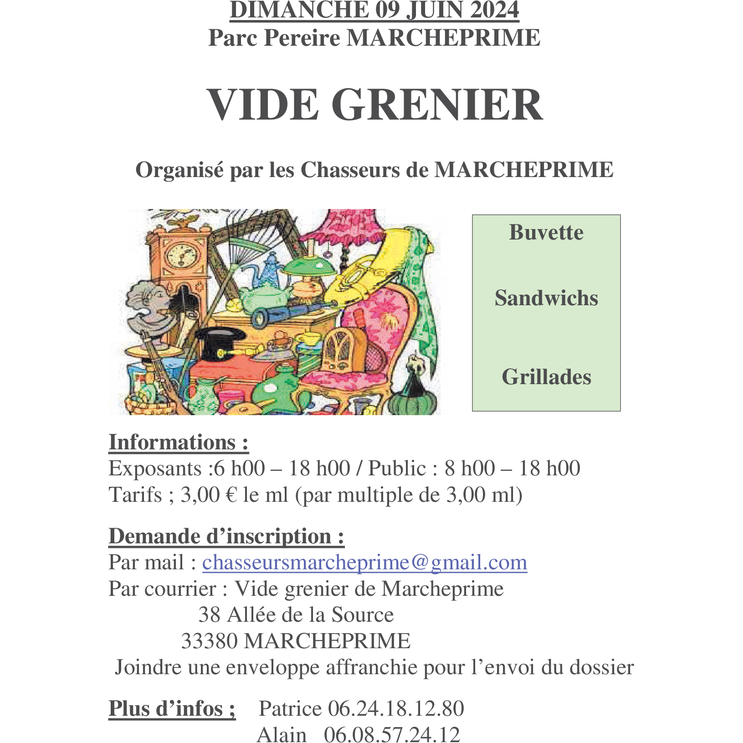 DIMANCHE 09 JUIN 2024
Parc Pereire MARCHEPRIME

VIDE GRENIER

Organisé par les Chasseurs de MARCHEPRIME

Buvette

Sandwichs

Grillades

Informations :
Exposants :6 h00 – 18 h00 / Public : 8 h00 – 18 h00
Tarifs ; 3,00 € le ml (par multiple de 3,00 ml)

Demande d'inscription :
Par mail : chasseursmarcheprime@gmail.com
Par courrier : Vide grenier de Marcheprime
38 Allée de la Source
33380 MARCHEPRIME
Joindre une enveloppe affranchie pour l'envoi du dossier

Plus d'infos ; Patrice 06.24.18.12.80
Alain 06.08.57.24.12